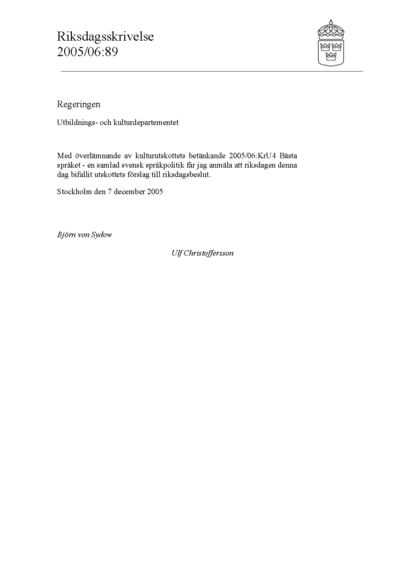 Riksdagsskrivelse
2005/06:89

Regeringen

Utbildnings- och kulturdepartementet

Med överlämnande av kulturutskottets betänkande 2005/06:KrU4 Bästa språket - en samlad svensk språkpolitik får jag anmäla att riksdagen denna dag bifallit utskottets förslag till riksdagsbeslut.

Stockholm den 7 december 2005

Björn von Sydow

Ulf Christoffersson